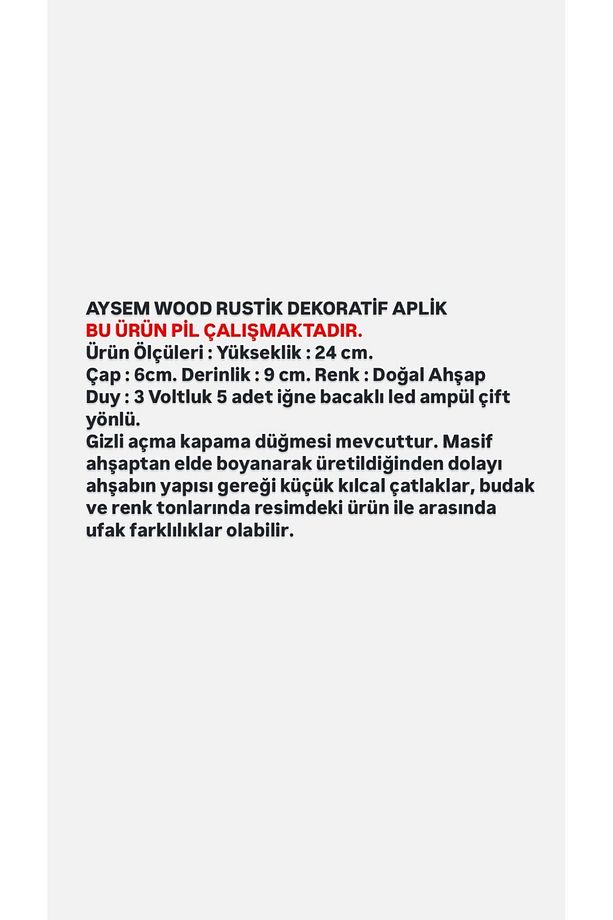 AYSEM WOOD RUSTİK DEKORATİF APLİK
BU ÜRÜN PİL ÇALIŞMAKTADIR.
Ürün Ölçüleri : Yükseklik : 24 cm.
Çap : 6cm. Derinlik : 9 cm. Renk : Doğal Ahşap
Duy : 3 Voltluk 5 adet iğne bacaklı led ampül çift yönlü.
Gizli açma kapama düğmesi mevcuttur. Masif ahşaptan elde boyanarak üretildiğinden dolayı ahşabın yapısı gereği küçük kılcal çatlaklar, budak ve renk tonlarında resimdeki ürün ile arasında ufak farklılıklar olabilir.